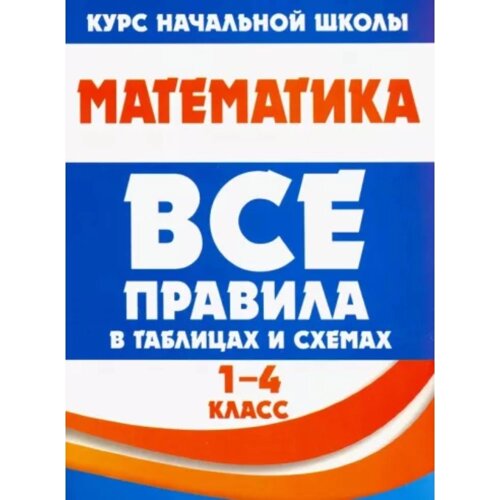 КУРС НАЧАЛЬНОЙ ШКОЛЫ

МАТЕМАТИКА

ВСЕ
ПРАВИЛА
В ТАБЛИЦАХ И СХЕМАХ

1–4
КЛАСС